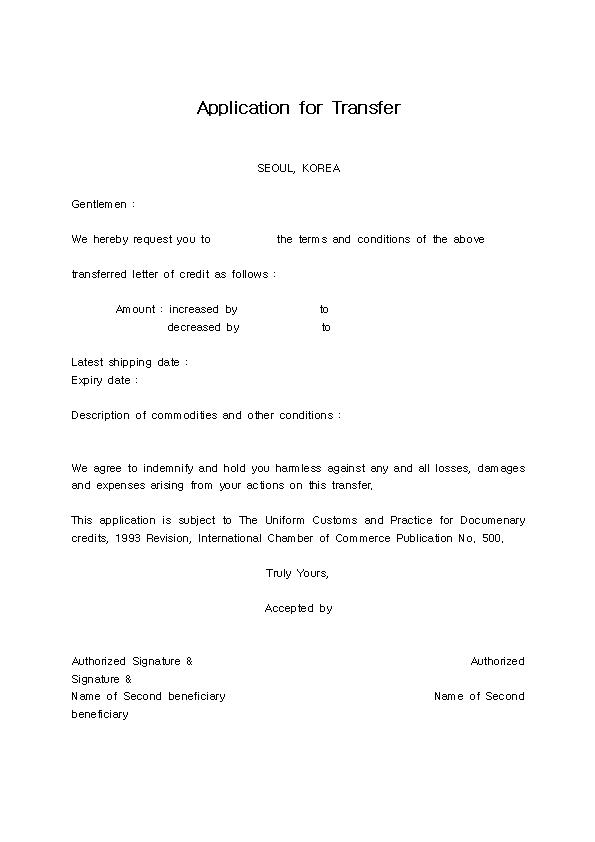 Application for Transfer

SEOUL, KOREA

Gentlemen :

We hereby request you to the terms and conditions of the above

transferred letter of credit as follows :

Amount : increased by to
decreased by to

Latest shipping date :
Expiry date :

Description of commodities and other conditions :

We agree to indemnify and hold you harmless against any and all losses, damages and expenses arising from your actions on this transfer.

This application is subject to The Uniform Customs and Practice for Documenary credits, 1993 Revision, International Chamber of Commerce Publication No. 500.

Truly Yours,

Accepted by

Authorized Signature & Authorized
Signature &
Name of Second beneficiary Name of Second
beneficiary